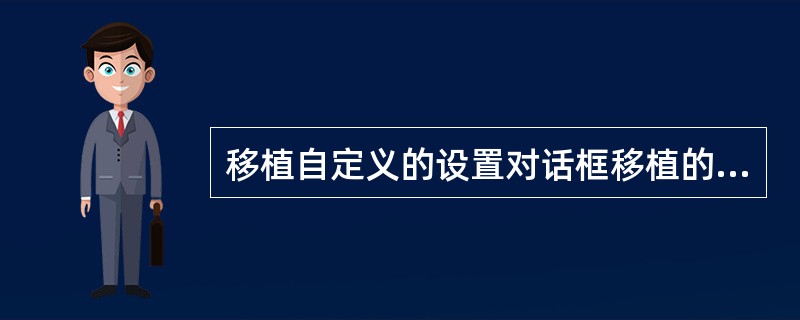 移植自定义的设置对话框移植的...